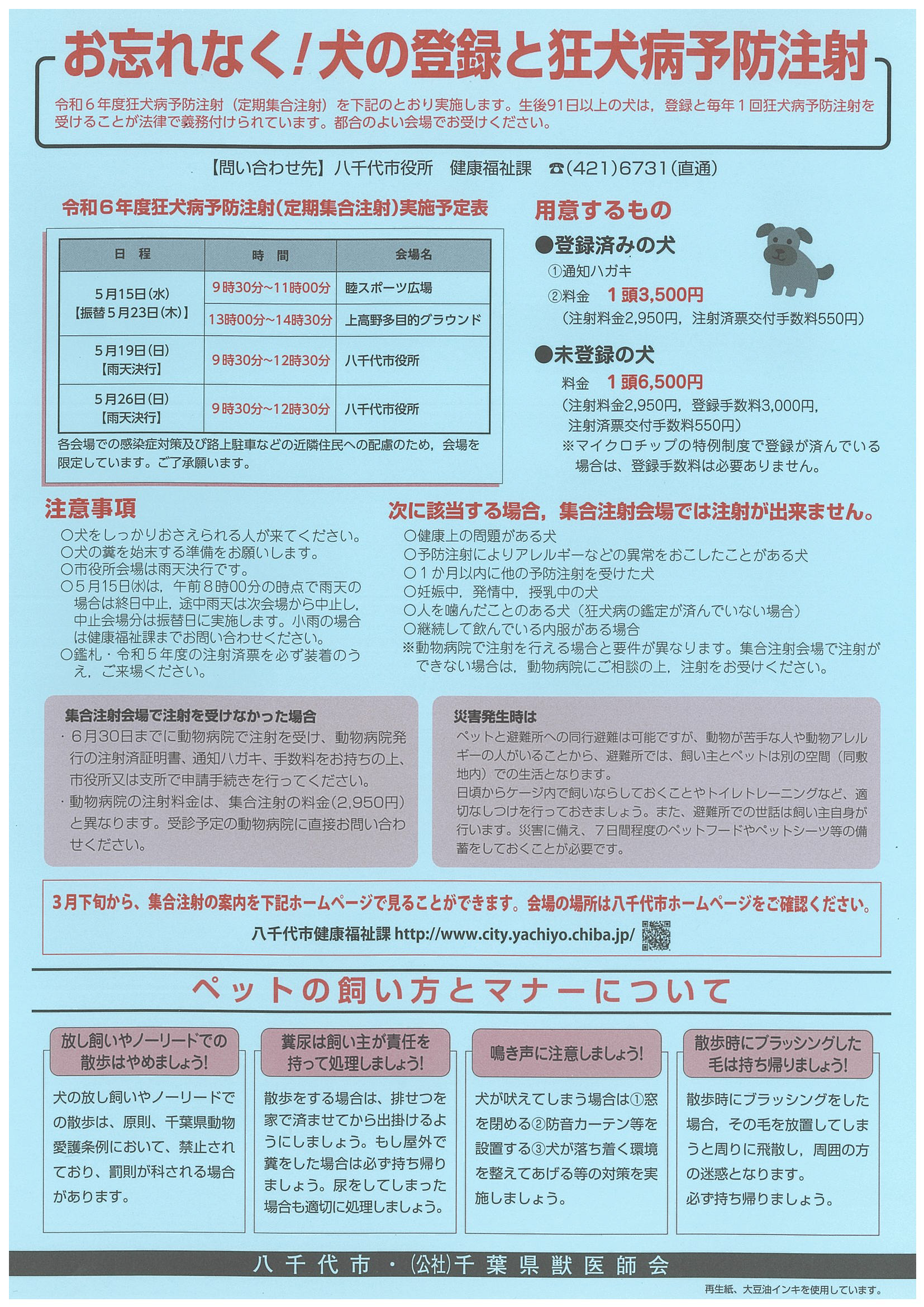 お忘れなく!犬の登録と狂犬病予防注射

令和６年度狂犬病予防注射（定期集合注射）を下記のとおり実施します。生後91日以上の犬は，登録と毎年１回狂犬病予防注射を受けることが法律で義務付けられています。都合のよい会場でお受けください。

【問い合わせ先】八千代市役所　健康福祉課　☎(421)6731(直通)

令和６年度狂犬病予防注射(定期集合注射)実施予定表

| 日　程 | 時　間 | 会場名 |
|---|---|---|
| 5月15日(水)【振替５月23日(木)】 | 9時30分~11時00分 | 睦スポーツ広場 |
| | 13時00分~14時30分 | 上高野多目的グラウンド |
| 5月19日(日)【雨天決行】 | 9時30分~12時30分 | 八千代市役所 |
| 5月26日(日)【雨天決行】 | 9時30分~12時30分 | 八千代市役所 |

各会場での感染症対策及び路上駐車などの近隣住民への配慮のため，会場を限定しています。ご了承願います。

用意するもの

●登録済みの犬
①通知ハガキ
②料金　１頭3,500円
（注射料金2,950円，注射済票交付手数料550円）

●未登録の犬
料金　１頭6,500円
（注射料金2,950円，登録手数料3,000円，注射済票交付手数料550円）
※マイクロチップの特例制度で登録が済んでいる場合は，登録手数料は必要ありません。

注意事項
○犬をしっかりおさえられる人が来てください。
○犬の糞を始末する準備をお願いします。
○市役所会場は雨天決行です。
○５月15日(水)は，午前８時00分の時点で雨天の場合は終日中止，途中雨天は次会場から中止し，中止会場分は振替日に実施します。小雨の場合は健康福祉課までお問い合わせください。
○鑑札・令和５年度の注射済票を必ず装着のうえ，ご来場ください。

次に該当する場合，集合注射会場では注射が出来ません。
○健康上の問題がある犬
○予防注射によりアレルギーなどの異常をおこしたことがある犬
○１か月以内に他の予防注射を受けた犬
○妊娠中，発情中，授乳中の犬
○人を噛んだことのある犬（狂犬病の鑑定が済んでいない場合）
○継続して飲んでいる内服がある場合
※動物病院で注射を行える場合と要件が異なります。集合注射会場で注射ができない場合は，動物病院にご相談の上，注射をお受けください。

集合注射会場で注射を受けなかった場合
・６月30日までに動物病院で注射を受け、動物病院発行の注射済証明書、通知ハガキ、手数料をお持ちの上、市役所又は支所で申請手続きを行ってください。
・動物病院の注射料金は、集合注射の料金(2,950円)と異なります。受診予定の動物病院に直接お問い合わせください。

災害発生時は
ペットと避難所への同行避難は可能ですが、動物が苦手な人や動物アレルギーの人がいることから、避難所では、飼い主とペットは別の空間（同敷地内）での生活となります。
日頃からケージ内で飼いならしておくことやトイレトレーニングなど、適切なしつけを行っておきましょう。また、避難所での世話は飼い主自身が行います。災害に備え、７日間程度のペットフードやペットシーツ等の備蓄をしておくことが必要です。

３月下旬から、集合注射の案内を下記ホームページで見ることができます。会場の場所は八千代市ホームページをご確認ください。
八千代市健康福祉課 http://www.city.yachiyo.chiba.jp/

ペットの飼い方とマナーについて

放し飼いやノーリードでの散歩はやめましょう!
犬の放し飼いやノーリードでの散歩は、原則、千葉県動物愛護条例において、禁止されており、罰則が科される場合があります。

糞尿は飼い主が責任を持って処理しましょう!
散歩をする場合は、排せつを家で済ませてから出掛けるようにしましょう。もし屋外で糞をした場合は必ず持ち帰りましょう。尿をしてしまった場合も適切に処理しましょう。

鳴き声に注意しましょう!
犬が吠えてしまう場合は①窓を閉める②防音カーテン等を設置する③犬が落ち着く環境を整えてあげる等の対策を実施しましょう。

散歩時にブラッシングした毛は持ち帰りましょう!
散歩時にブラッシングをした場合，その毛を放置してしまうと周りに飛散し，周囲の方の迷惑となります。
必ず持ち帰りましょう。

八千代市・(公社)千葉県獣医師会

再生紙、大豆油インキを使用しています。